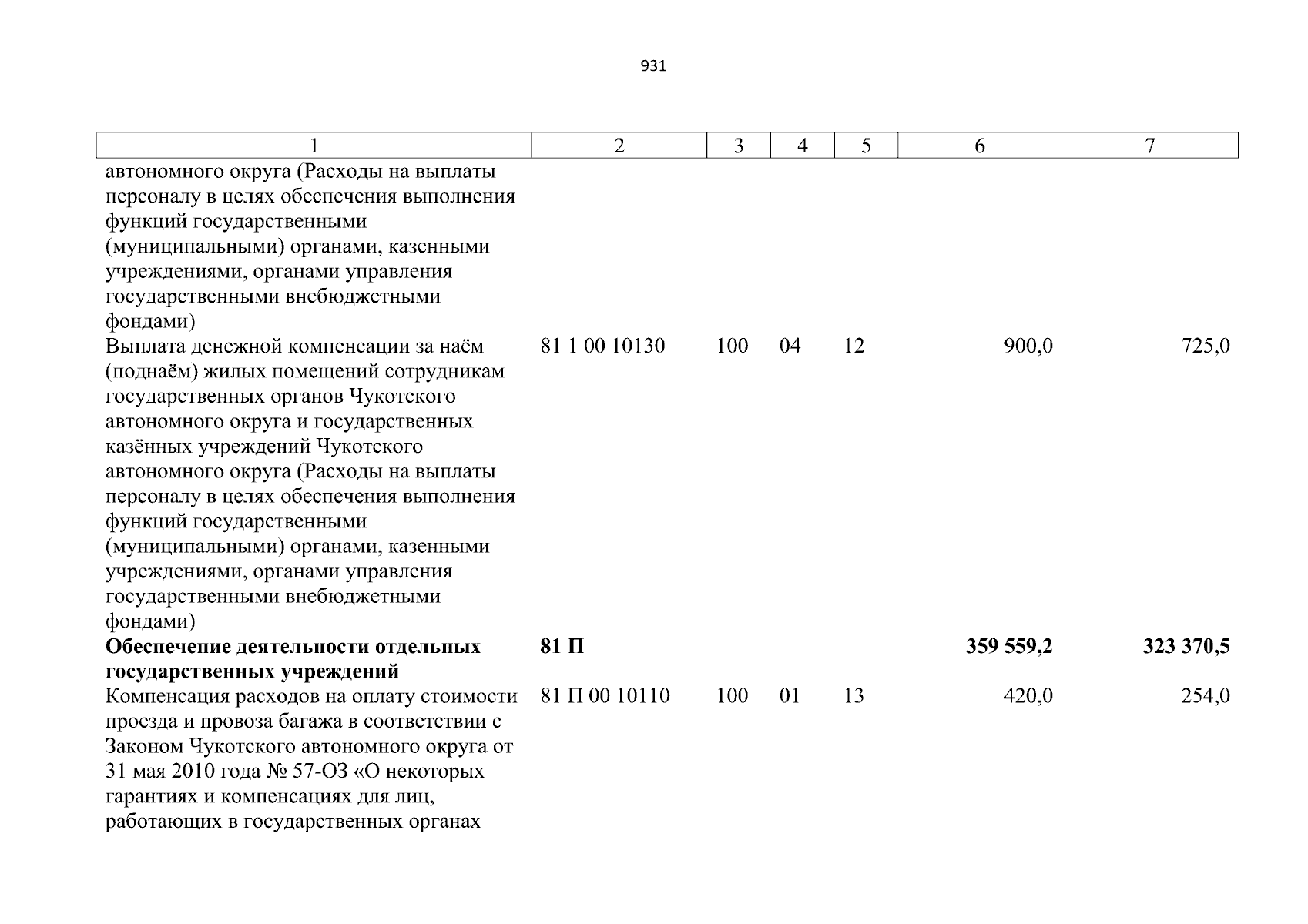 931

| 1 | 2 | 3 | 4 | 5 | 6 | 7 |
|---|---|---|---|---|---|---|
| автономного округа (Расходы на выплаты персоналу в целях обеспечения выполнения функций государственными (муниципальными) органами, казенными учреждениями, органами управления государственными внебюджетными фондами) | | | | | | |
| Выплата денежной компенсации за наём (поднаём) жилых помещений сотрудникам государственных органов Чукотского автономного округа и государственных казённых учреждений Чукотского автономного округа (Расходы на выплаты персоналу в целях обеспечения выполнения функций государственными (муниципальными) органами, казенными учреждениями, органами управления государственными внебюджетными фондами) | 81 1 00 10130 | 100 | 04 | 12 | 900,0 | 725,0 |
| **Обеспечение деятельности отдельных государственных учреждений** | **81 П** | | | | **359 559,2** | **323 370,5** |
| Компенсация расходов на оплату стоимости проезда и провоза багажа в соответствии с Законом Чукотского автономного округа от 31 мая 2010 года № 57-ОЗ «О некоторых гарантиях и компенсациях для лиц, работающих в государственных органах | 81 П 00 10110 | 100 | 01 | 13 | 420,0 | 254,0 |